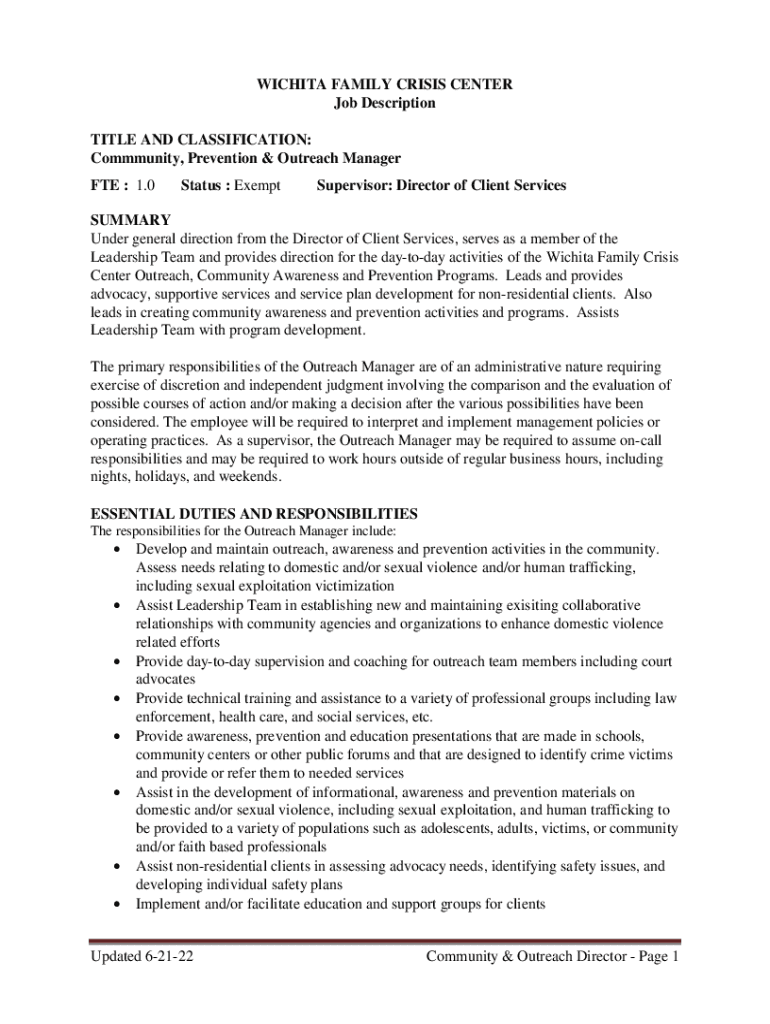 WICHITA FAMILY CRISIS CENTER
Job Description

TITLE AND CLASSIFICATION:
Commmunity, Prevention & Outreach Manager

FTE : 1.0 Status : Exempt Supervisor: Director of Client Services

SUMMARY
Under general direction from the Director of Client Services, serves as a member of the Leadership Team and provides direction for the day-to-day activities of the Wichita Family Crisis Center Outreach, Community Awareness and Prevention Programs. Leads and provides advocacy, supportive services and service plan development for non-residential clients. Also leads in creating community awareness and prevention activities and programs. Assists Leadership Team with program development.

The primary responsibilities of the Outreach Manager are of an administrative nature requiring exercise of discretion and independent judgment involving the comparison and the evaluation of possible courses of action and/or making a decision after the various possibilities have been considered. The employee will be required to interpret and implement management policies or operating practices. As a supervisor, the Outreach Manager may be required to assume on-call responsibilities and may be required to work hours outside of regular business hours, including nights, holidays, and weekends.

ESSENTIAL DUTIES AND RESPONSIBILITIES
The responsibilities for the Outreach Manager include:
• Develop and maintain outreach, awareness and prevention activities in the community. Assess needs relating to domestic and/or sexual violence and/or human trafficking, including sexual exploitation victimization
• Assist Leadership Team in establishing new and maintaining exisiting collaborative relationships with community agencies and organizations to enhance domestic violence related efforts
• Provide day-to-day supervision and coaching for outreach team members including court advocates
• Provide technical training and assistance to a variety of professional groups including law enforcement, health care, and social services, etc.
• Provide awareness, prevention and education presentations that are made in schools, community centers or other public forums and that are designed to identify crime victims and provide or refer them to needed services
• Assist in the development of informational, awareness and prevention materials on domestic and/or sexual violence, including sexual exploitation, and human trafficking to be provided to a variety of populations such as adolescents, adults, victims, or community and/or faith based professionals
• Assist non-residential clients in assessing advocacy needs, identifying safety issues, and developing individual safety plans
• Implement and/or facilitate education and support groups for clients

Updated 6-21-22 Community & Outreach Director - Page 1